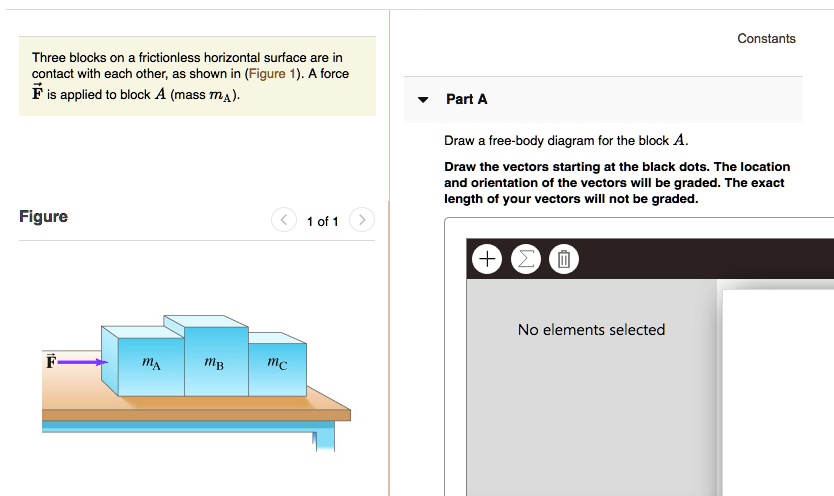 Three blocks on a frictionless horizontal surface are in contact with each other, as shown in (Figure 1). A force $\vec{F}$ is applied to block $A$ (mass $m_A$).

Figure

1 of 1

$\vec{F}$

$m_A$

$m_B$

$m_C$

Constants

Part A

Draw a free-body diagram for the block $A$.

Draw the vectors starting at the black dots. The location and orientation of the vectors will be graded. The exact length of your vectors will not be graded.

No elements selected